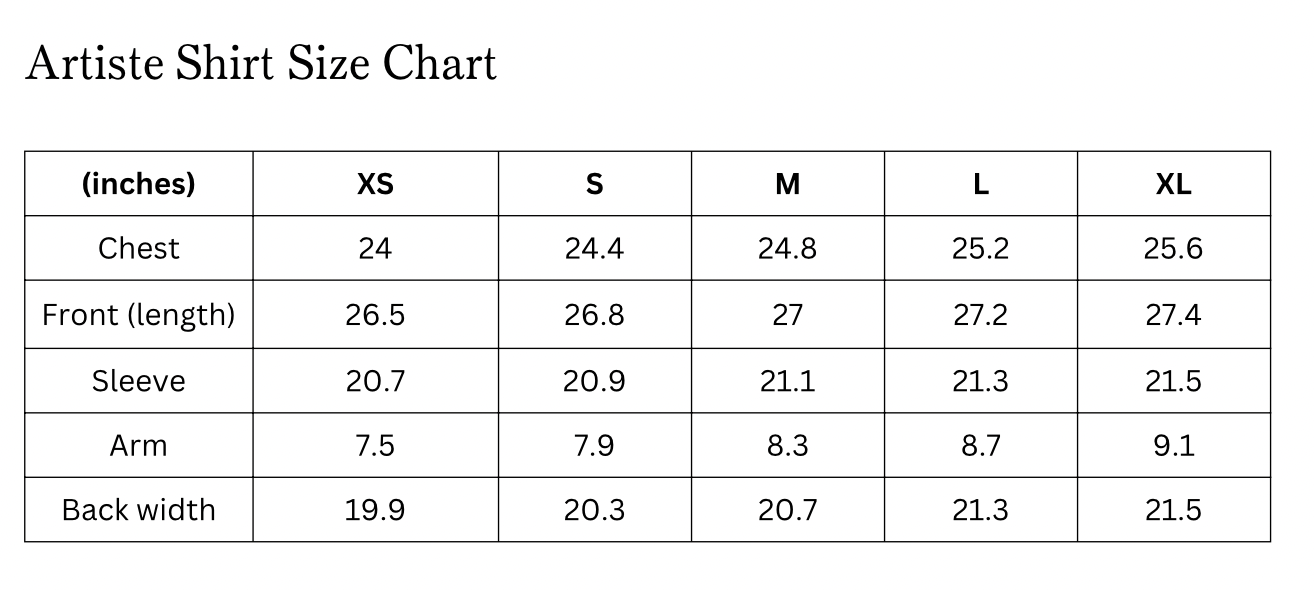 Artiste Shirt Size Chart

| (inches) | XS | S | M | L | XL |
|---|---|---|---|---|---|
| Chest | 24 | 24.4 | 24.8 | 25.2 | 25.6 |
| Front (length) | 26.5 | 26.8 | 27 | 27.2 | 27.4 |
| Sleeve | 20.7 | 20.9 | 21.1 | 21.3 | 21.5 |
| Arm | 7.5 | 7.9 | 8.3 | 8.7 | 9.1 |
| Back width | 19.9 | 20.3 | 20.7 | 21.3 | 21.5 |